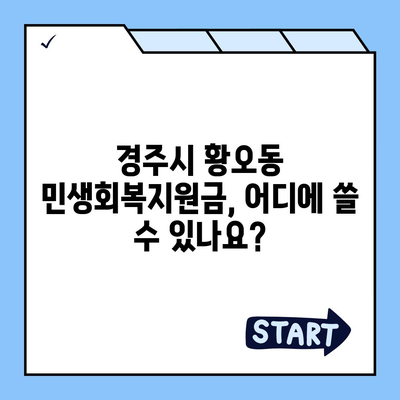 ✓

경주시 황오동 민생회복지원금, 어디에 쓸 수 있나요?

START